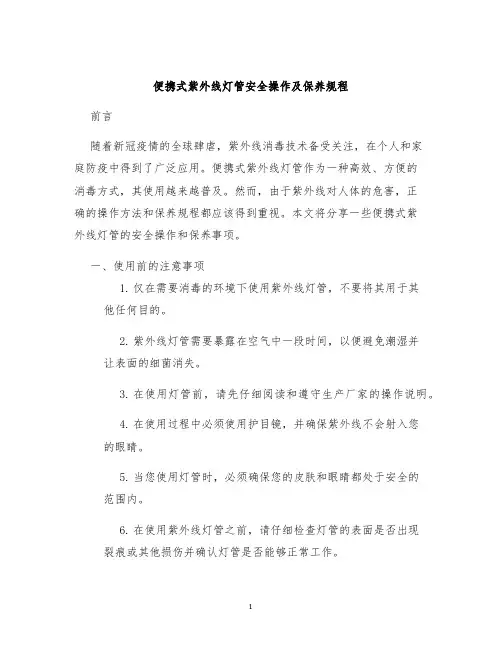 便携式紫外线灯管安全操作及保养规程

前言

随着新冠疫情的全球肆虐，紫外线消毒技术备受关注，在个人和家庭防疫中得到了广泛应用。便携式紫外线灯管作为一种高效、方便的消毒方式，其使用越来越普及。然而，由于紫外线对人体的危害，正确的操作方法和保养规程都应该得到重视。本文将分享一些便携式紫外线灯管的安全操作和保养事项。

一、使用前的注意事项

1. 仅在需要消毒的环境下使用紫外线灯管，不要将其用于其他任何目的。

2. 紫外线灯管需要暴露在空气中一段时间，以便避免潮湿并让表面的细菌消失。

3. 在使用灯管前，请先仔细阅读和遵守生产厂家的操作说明。

4. 在使用过程中必须使用护目镜，并确保紫外线不会射入您的眼睛。

5. 当您使用灯管时，必须确保您的皮肤和眼睛都处于安全的范围内。

6. 在使用紫外线灯管之前，请仔细检查灯管的表面是否出现裂痕或其他损伤并确认灯管是否能够正常工作。

1